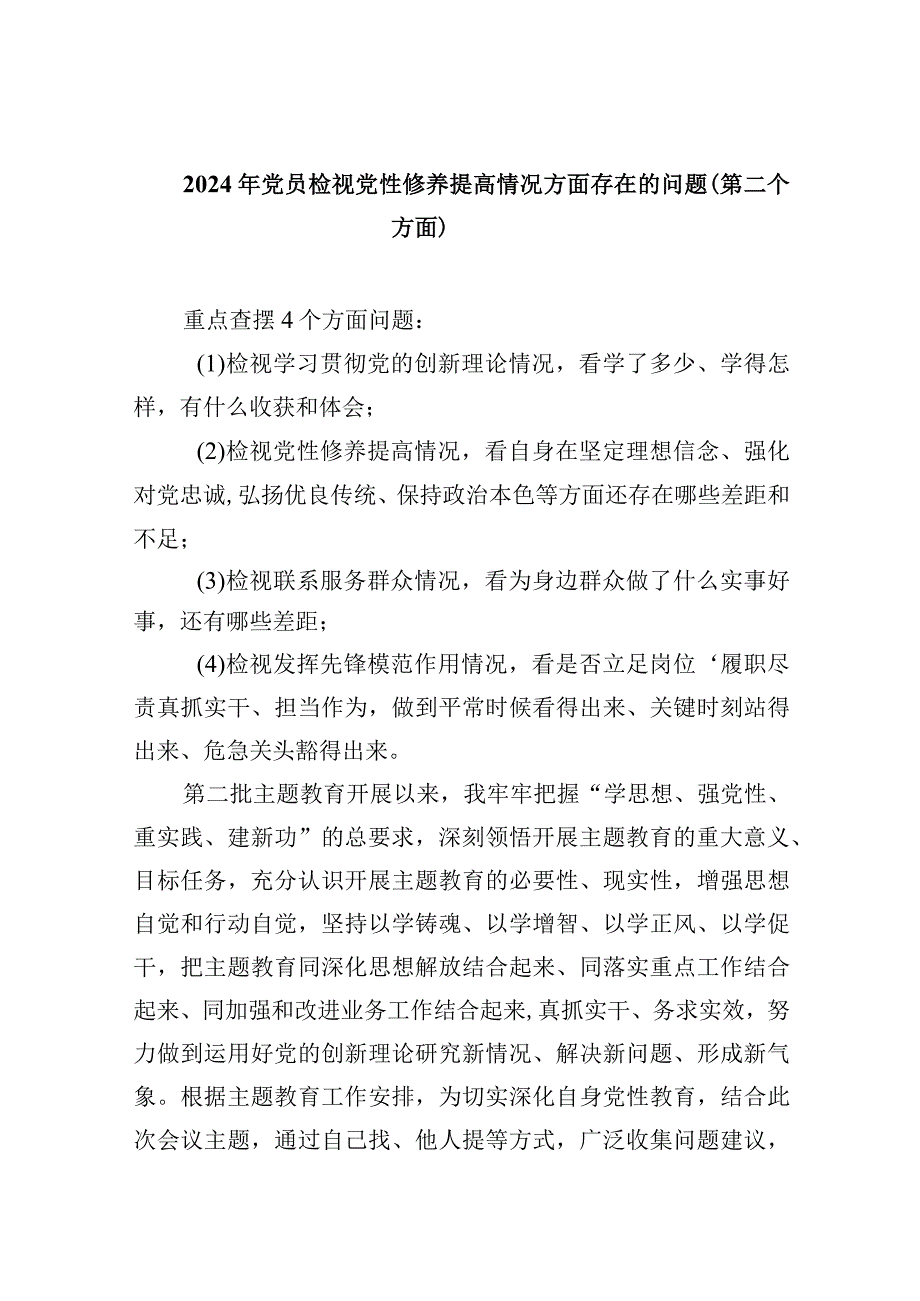 2024年党员检视党性修养提高情况方面存在的问题(第二个方面)

重点查摆4个方面问题：

(1)检视学习贯彻党的创新理论情况，看学了多少、学得怎样，有什么收获和体会；

(2)检视党性修养提高情况，看自身在坚定理想信念、强化对党忠诚,弘扬优良传统、保持政治本色等方面还存在哪些差距和不足；

(3)检视联系服务群众情况，看为身边群众做了什么实事好事，还有哪些差距；

(4)检视发挥先锋模范作用情况，看是否立足岗位‘履职尽责真抓实干、担当作为，做到平常时候看得出来、关键时刻站得出来、危急关头豁得出来。

第二批主题教育开展以来，我牢牢把握“学思想、强党性、重实践、建新功”的总要求，深刻领悟开展主题教育的重大意义、目标任务，充分认识开展主题教育的必要性、现实性，增强思想自觉和行动自觉，坚持以学铸魂、以学增智、以学正风、以学促干，把主题教育同深化思想解放结合起来、同落实重点工作结合起来、同加强和改进业务工作结合起来,真抓实干、务求实效，努力做到运用好党的创新理论研究新情况、解决新问题、形成新气象。根据主题教育工作安排，为切实深化自身党性教育，结合此次会议主题，通过自己找、他人提等方式，广泛收集问题建议，